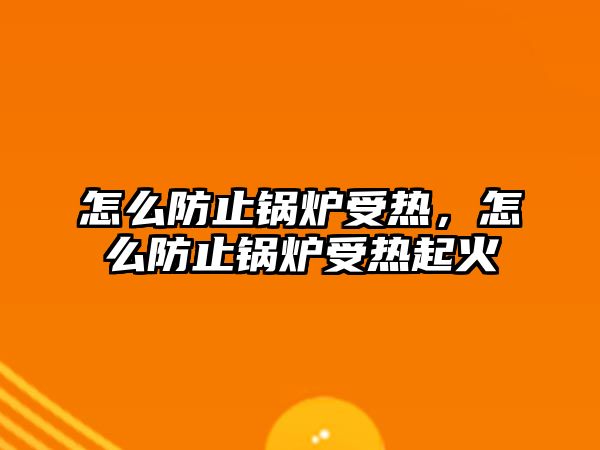 怎么防止锅炉受热，怎么防止锅炉受热起火